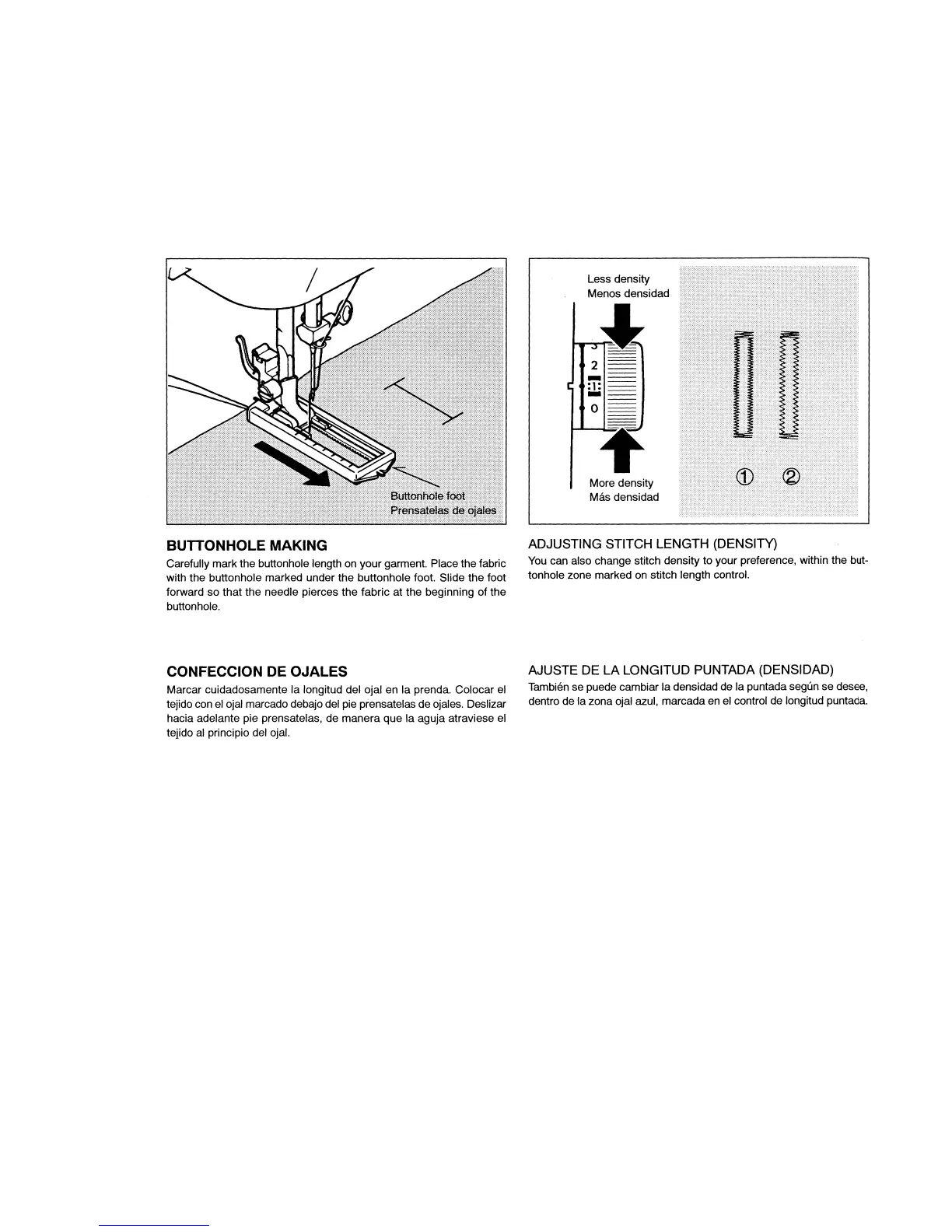 Buttonhole foot
Prensatelas de ojales

BUTTONHOLE MAKING

Carefully mark the buttonhole length on your garment. Place the fabric with the buttonhole marked under the buttonhole foot. Slide the foot forward so that the needle pierces the fabric at the beginning of the buttonhole.

CONFECCION DE OJALES

Marcar cuidadosamente la longitud del ojal en la prenda. Colocar el tejido con el ojal marcado debajo del pie prensatelas de ojales. Deslizar hacia adelante pie prensatelas, de manera que la aguja atraviese el tejido al principio del ojal.

Less density
Menos densidad

3
2
1
0

More density
Más densidad

①
②

ADJUSTING STITCH LENGTH (DENSITY)

You can also change stitch density to your preference, within the buttonhole zone marked on stitch length control.

AJUSTE DE LA LONGITUD PUNTADA (DENSIDAD)

También se puede cambiar la densidad de la puntada según se desee, dentro de la zona ojal azul, marcada en el control de longitud puntada.